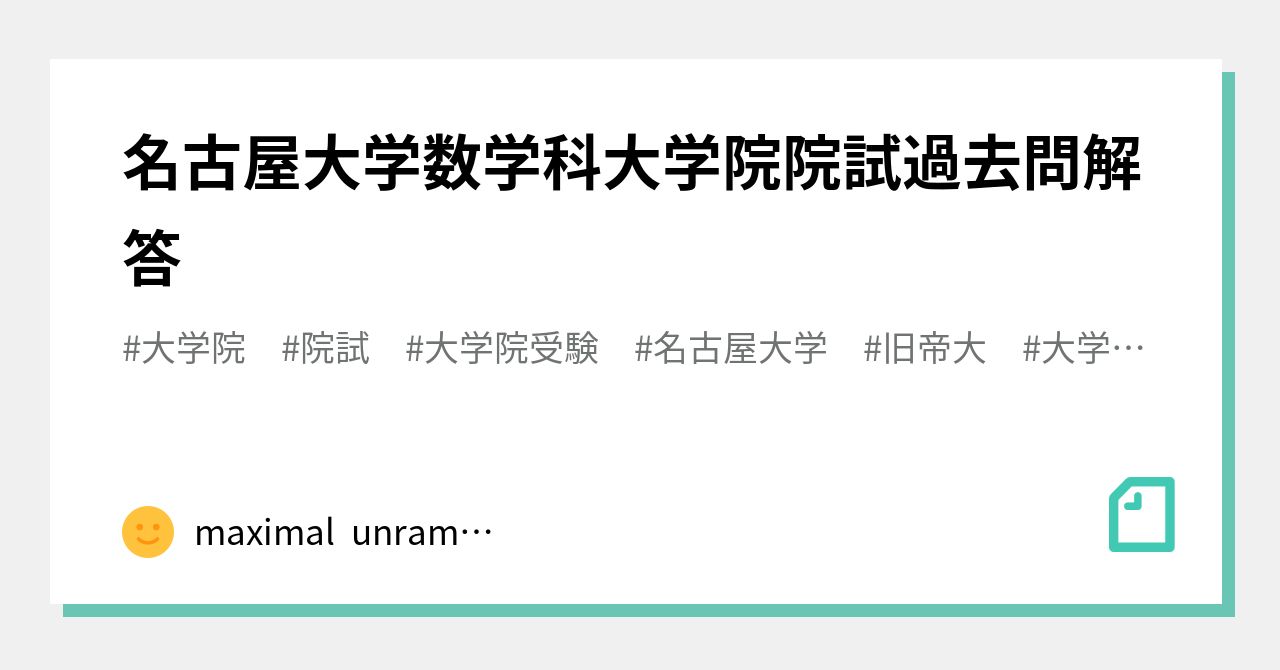 名古屋大学数学科大学院院試過去問解答

#大学院 #院試 #大学院受験 #名古屋大学 #旧帝大 #大学…

maximal unram…